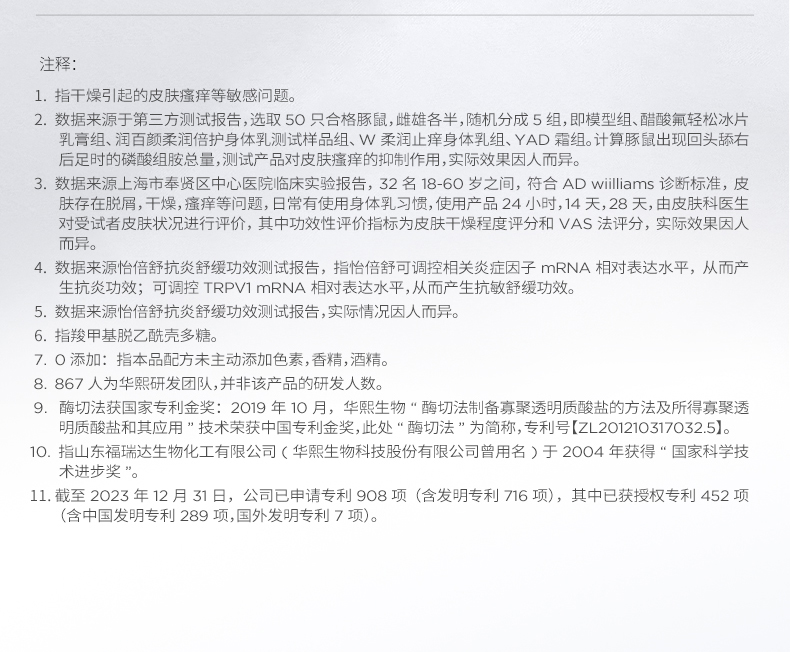 注释：

1. 指干燥引起的皮肤瘙痒等敏感问题。

2. 数据来源于第三方测试报告，选取 50 只合格豚鼠，雌雄各半，随机分成 5 组，即模型组、醋酸氟轻松冰片乳膏组、润百颜柔润倍护身体乳测试样品组、W 柔润止痒身体乳组、YAD 霜组。计算豚鼠出现回头舔右后足时的磷酸组胺总量，测试产品对皮肤瘙痒的抑制作用，实际效果因人而异。

3. 数据来源上海市奉贤区中心医院临床实验报告，32 名 18-60 岁之间，符合 AD wiilliams 诊断标准，皮肤存在脱屑，干燥，瘙痒等问题，日常有使用身体乳习惯，使用产品 24 小时，14 天，28 天，由皮肤科医生对受试者皮肤状况进行评价，其中功效性评价指标为皮肤干燥程度评分和 VAS 法评分，实际效果因人而异。

4. 数据来源怡倍舒抗炎舒缓功效测试报告，指怡倍舒可调控相关炎症因子 mRNA 相对表达水平，从而产生抗炎功效；可调控 TRPV1 mRNA 相对表达水平，从而产生抗敏舒缓功效。

5. 数据来源怡倍舒抗炎舒缓功效测试报告，实际情况因人而异。

6. 指羧甲基脱乙酰壳多糖。

7. 0 添加：指本品配方未主动添加色素，香精，酒精。

8. 867 人为华熙研发团队，并非该产品的研发人数。

9. 酶切法获国家专利金奖：2019 年 10 月，华熙生物 “ 酶切法制备寡聚透明质酸盐的方法及所得寡聚透明质酸盐和其应用 ” 技术荣获中国专利金奖，此处 “ 酶切法 ” 为简称，专利号【ZL201210317032.5】。

10. 指山东福瑞达生物化工有限公司（华熙生物科技股份有限公司曾用名）于 2004 年获得 “ 国家科学技术进步奖 ”。

11. 截至 2023 年 12 月 31 日，公司已申请专利 908 项（含发明专利 716 项），其中已获授权专利 452 项（含中国发明专利 289 项，国外发明专利 7 项）。